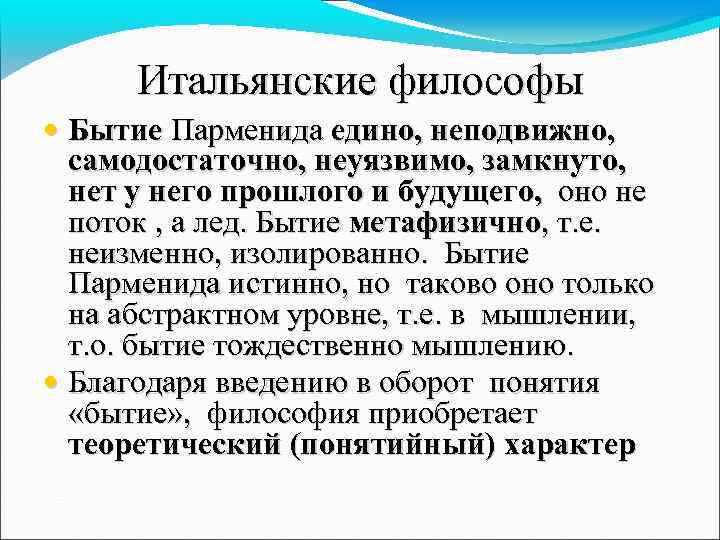 Итальянские философы

• Бытие Парменида едино, неподвижно, самодостаточно, неуязвимо, замкнуто, нет у него прошлого и будущего, оно не поток , а лед. Бытие метафизично, т.е. неизменно, изолированно. Бытие Парменида истинно, но таково оно только на абстрактном уровне, т.е. в мышлении, т.о. бытие тождественно мышлению.

• Благодаря введению в оборот понятия «бытие», философия приобретает теоретический (понятийный) характер